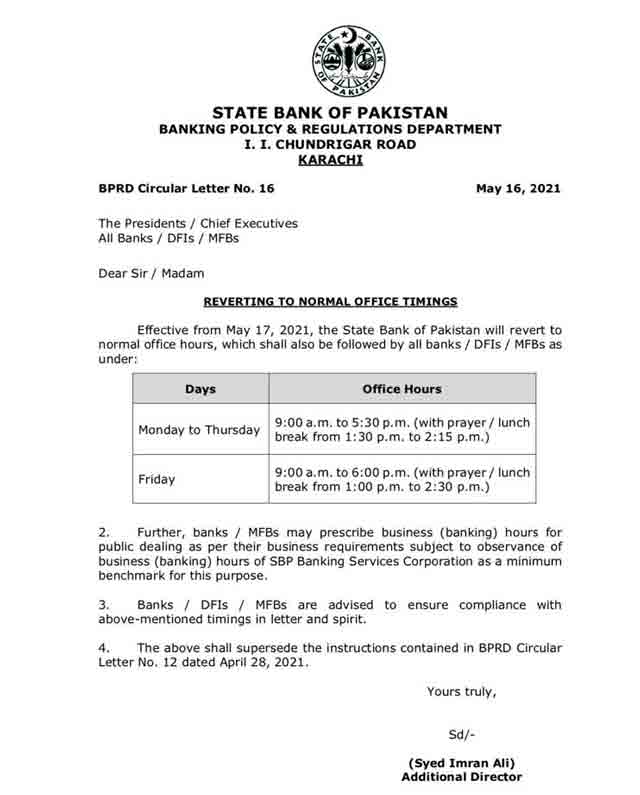 STATE BANK OF PAKISTAN

STATE BANK OF PAKISTAN
BANKING POLICY & REGULATIONS DEPARTMENT
I. I. CHUNDRIGAR ROAD
KARACHI

BPRD Circular Letter No. 16

May 16, 2021

The Presidents / Chief Executives
All Banks / DFIs / MFBs

Dear Sir / Madam

REVERTING TO NORMAL OFFICE TIMINGS

Effective from May 17, 2021, the State Bank of Pakistan will revert to normal office hours, which shall also be followed by all banks / DFIs / MFBs as under:

| Days | Office Hours |
|---|---|
| Monday to Thursday | 9:00 a.m. to 5:30 p.m. (with prayer / lunch break from 1:30 p.m. to 2:15 p.m.) |
| Friday | 9:00 a.m. to 6:00 p.m. (with prayer / lunch break from 1:00 p.m. to 2:30 p.m.) |

2. Further, banks / MFBs may prescribe business (banking) hours for public dealing as per their business requirements subject to observance of business (banking) hours of SBP Banking Services Corporation as a minimum benchmark for this purpose.

3. Banks / DFIs / MFBs are advised to ensure compliance with above-mentioned timings in letter and spirit.

4. The above shall supersede the instructions contained in BPRD Circular Letter No. 12 dated April 28, 2021.

Yours truly,

Sd/-

(Syed Imran Ali)
Additional Director